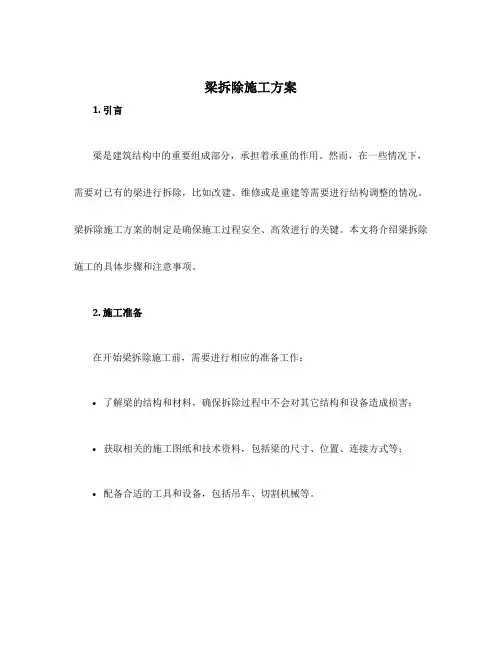 梁拆除施工方案

1. 引言

梁是建筑结构中的重要组成部分，承担着承重的作用。然而，在一些情况下，需要对已有的梁进行拆除，比如改建、维修或是重建等需要进行结构调整的情况。梁拆除施工方案的制定是确保施工过程安全、高效进行的关键。本文将介绍梁拆除施工的具体步骤和注意事项。

2. 施工准备

在开始梁拆除施工前，需要进行相应的准备工作：

• 了解梁的结构和材料，确保拆除过程中不会对其它结构和设备造成损害；

• 获取相关的施工图纸和技术资料，包括梁的尺寸、位置、连接方式等；

• 配备合适的工具和设备，包括吊车、切割机械等。